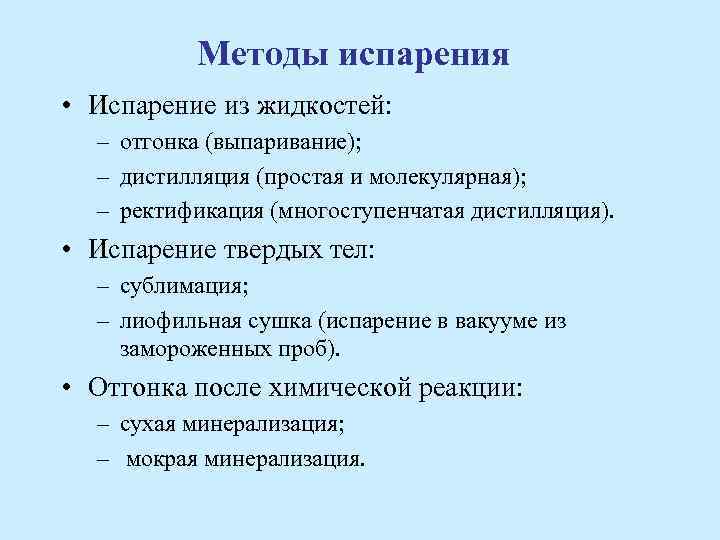 Методы испарения

• Испарение из жидкостей:
– отгонка (выпаривание);
– дистилляция (простая и молекулярная);
– ректификация (многоступенчатая дистилляция).
• Испарение твердых тел:
– сублимация;
– лиофильная сушка (испарение в вакууме из замороженных проб).
• Отгонка после химической реакции:
– сухая минерализация;
– мокрая минерализация.